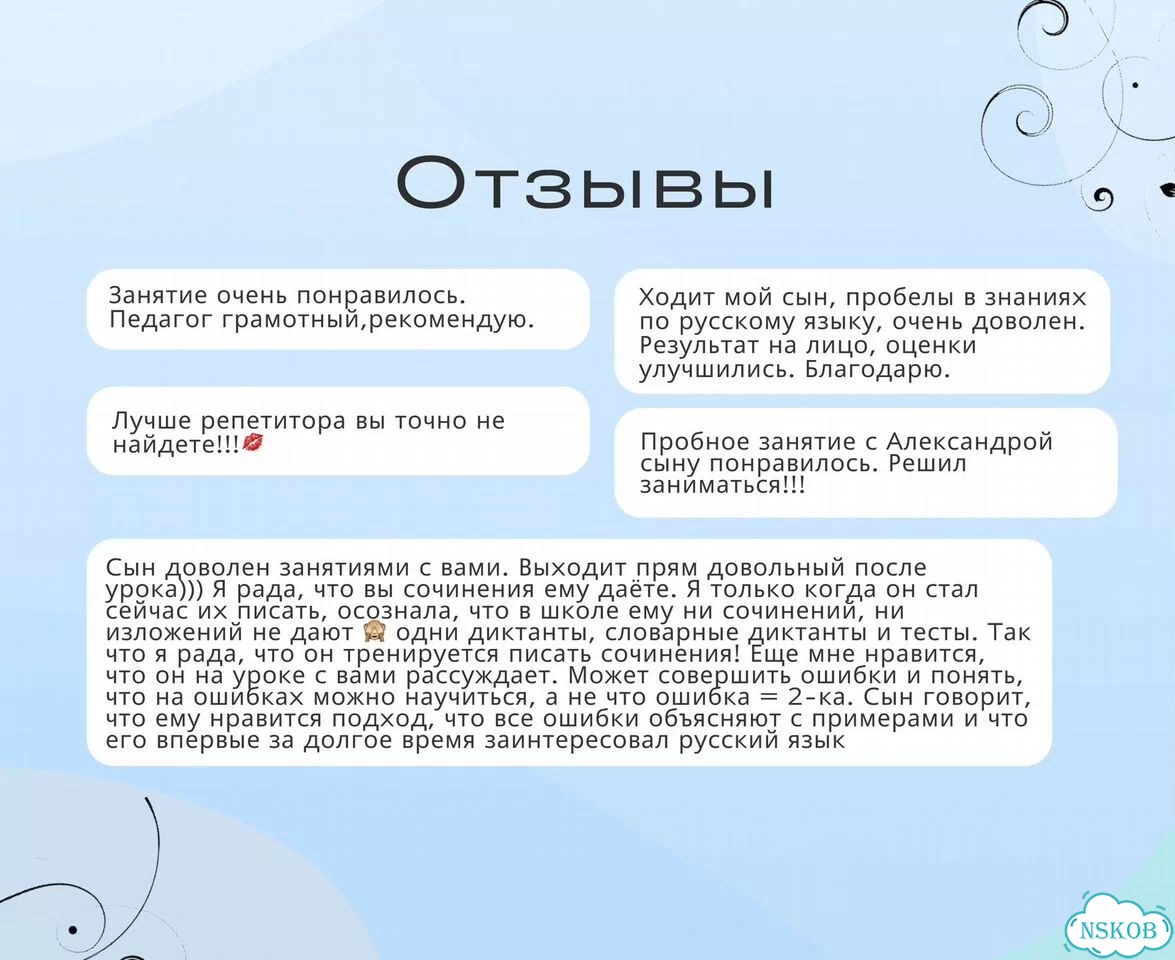 Отзывы

Занятие очень понравилось. Педагог грамотный,рекомендую.

Лучше репетитора вы точно не найдете!!!💋

Ходит мой сын, пробелы в знаниях по русскому языку, очень доволен. Результат на лицо, оценки улучшились. Благодарю.

Пробное занятие с Александрой сыну понравилось. Решил заниматься!!!

Сын доволен занятиями с вами. Выходит прям довольный после урока))) Я рада, что вы сочинения ему даёте. Я только когда он стал сейчас их писать, осознала, что в школе ему ни сочинений, ни изложений не дают 🙈 одни диктанты, словарные диктанты и тесты. Так что я рада, что он тренируется писать сочинения! Еще мне нравится, что он на уроке с вами рассуждает. Может совершить ошибки и понять, что на ошибках можно научиться, а не что ошибка = 2-ка. Сын говорит, что ему нравится подход, что все ошибки объясняют с примерами и что его впервые за долгое время заинтересовал русский язык

NSKOB